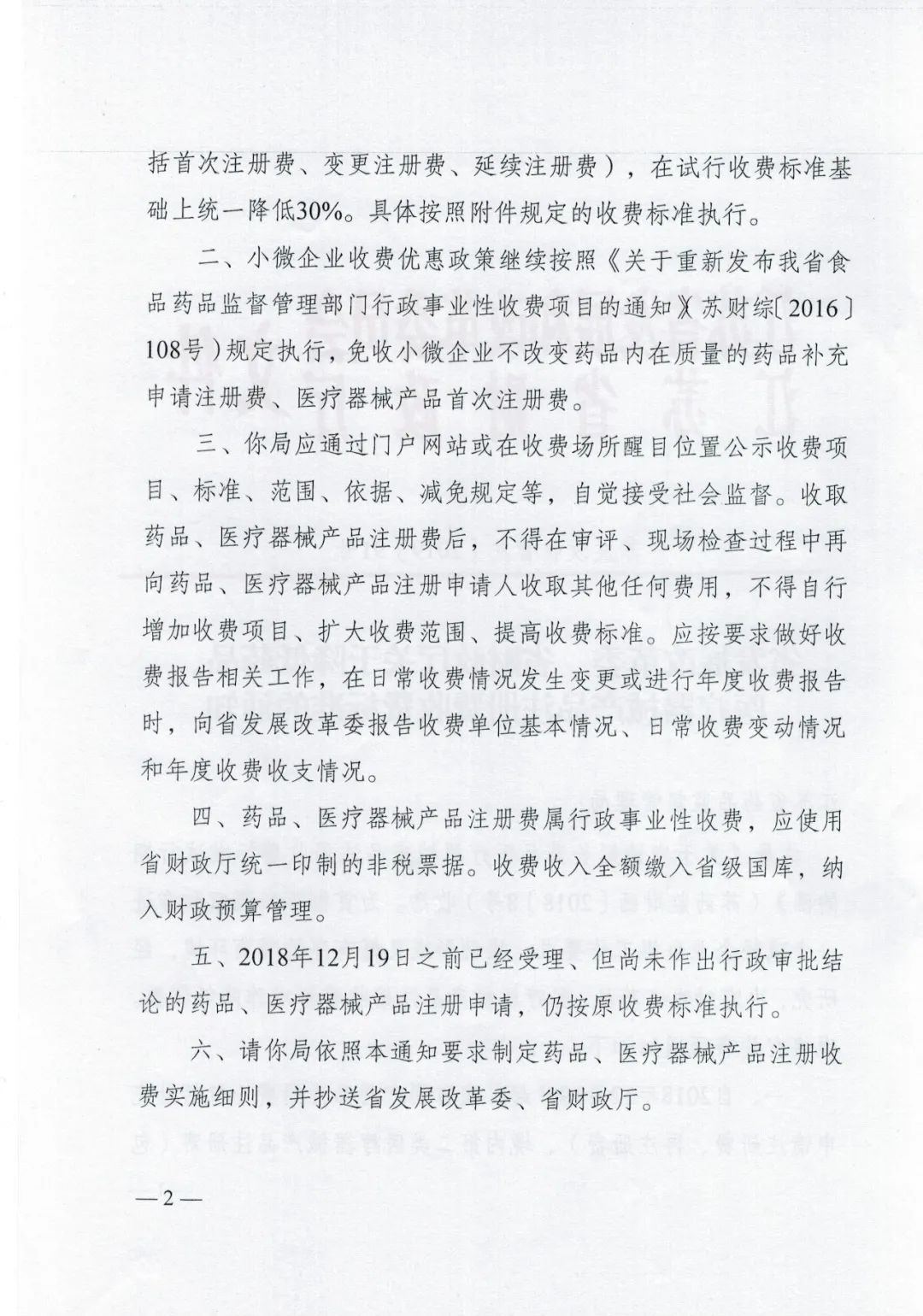 括首次注册费、变更注册费、延续注册费），在试行收费标准基础上统一降低30%。具体按照附件规定的收费标准执行。

二、小微企业收费优惠政策继续按照《关于重新发布我省食品药品监督管理部门行政事业性收费项目的通知》（苏财综〔2016〕108号）规定执行，免收小微企业不改变药品内在质量的药品补充申请注册费、医疗器械产品首次注册费。

三、你局应通过门户网站或在收费场所醒目位置公示收费项目、标准、范围、依据、减免规定等，自觉接受社会监督。收取药品、医疗器械产品注册费后，不得在审评、现场检查过程中再向药品、医疗器械产品注册申请人收取其他任何费用，不得自行增加收费项目、扩大收费范围、提高收费标准。应按要求做好收费报告相关工作，在日常收费情况发生变更或进行年度收费报告时，向省发展改革委报告收费单位基本情况、日常收费变动情况和年度收费收支情况。

四、药品、医疗器械产品注册费属行政事业性收费，应使用省财政厅统一印制的非税票据。收费收入全额缴入省级国库，纳入财政预算管理。

五、2018年12月19日之前已经受理、但尚未作出行政审批结论的药品、医疗器械产品注册申请，仍按原收费标准执行。

六、请你局依照本通知要求制定药品、医疗器械产品注册收费实施细则，并抄送省发展改革委、省财政厅。

—2—